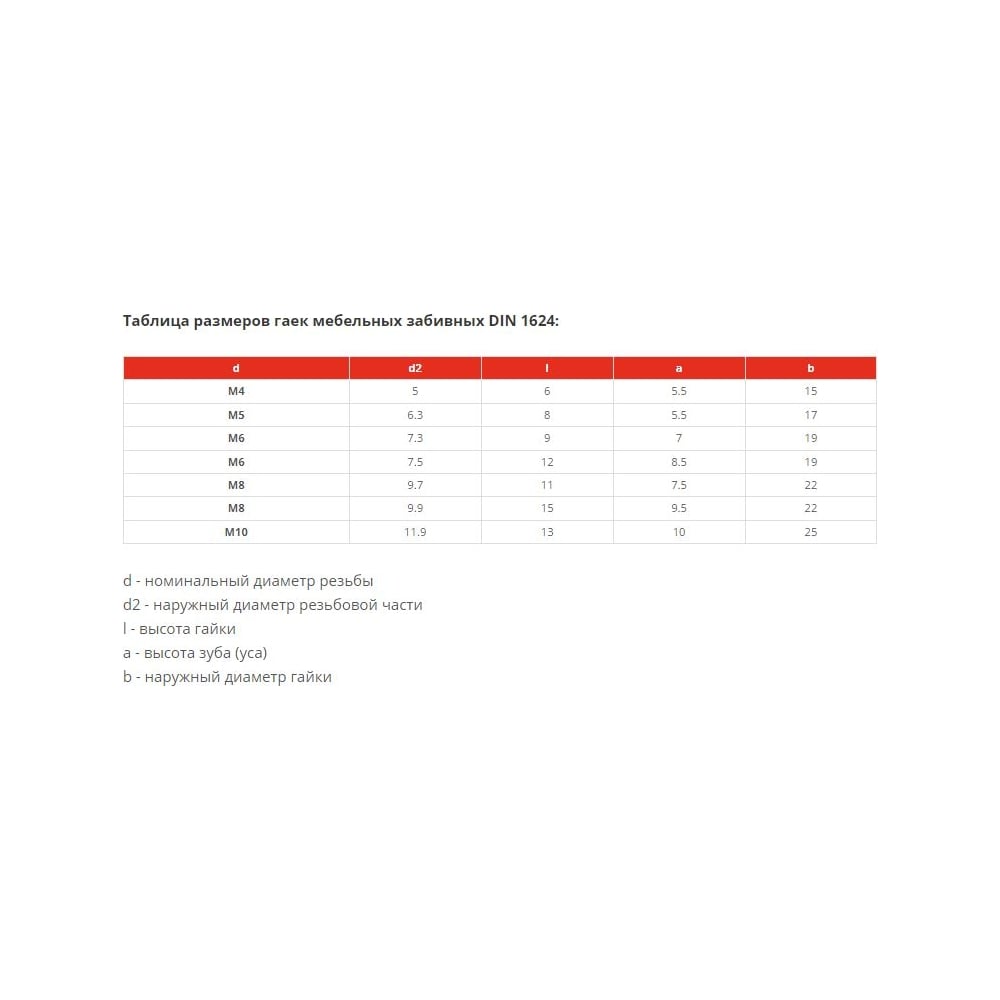 Таблица размеров гаек мебельных забивных DIN 1624:

| d | d2 | l | a | b |
|---|---|---|---|---|
| M4 | 5 | 6 | 5.5 | 15 |
| M5 | 6.3 | 8 | 5.5 | 17 |
| M6 | 7.3 | 9 | 7 | 19 |
| M6 | 7.5 | 12 | 8.5 | 19 |
| M8 | 9.7 | 11 | 7.5 | 22 |
| M8 | 9.9 | 15 | 9.5 | 22 |
| M10 | 11.9 | 13 | 10 | 25 |

d - номинальный диаметр резьбы
d2 - наружный диаметр резьбовой части
l - высота гайки
a - высота зуба (уса)
b - наружный диаметр гайки